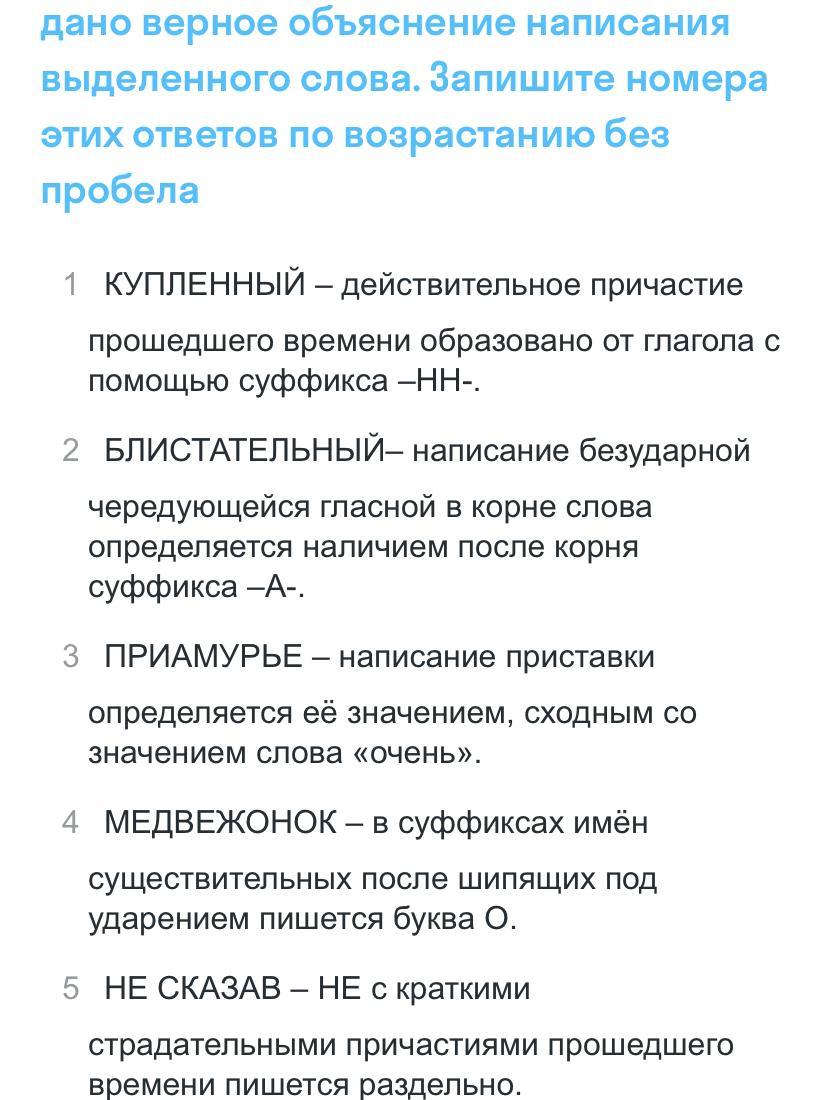 дано верное объяснение написания выделенного слова. Запишите номера этих ответов по возрастанию без пробела

1 КУПЛЕННЫЙ – действительное причастие прошедшего времени образовано от глагола с помощью суффикса –НН-.

2 БЛИСТАТЕЛЬНЫЙ– написание безударной чередующейся гласной в корне слова определяется наличием после корня суффикса –А-.

3 ПРИАМУРЬЕ – написание приставки определяется её значением, сходным со значением слова «очень».

4 МЕДВЕЖОНОК – в суффиксах имён существительных после шипящих под ударением пишется буква О.

5 НЕ СКАЗАВ – НЕ с краткими страдательными причастиями прошедшего времени пишется раздельно.